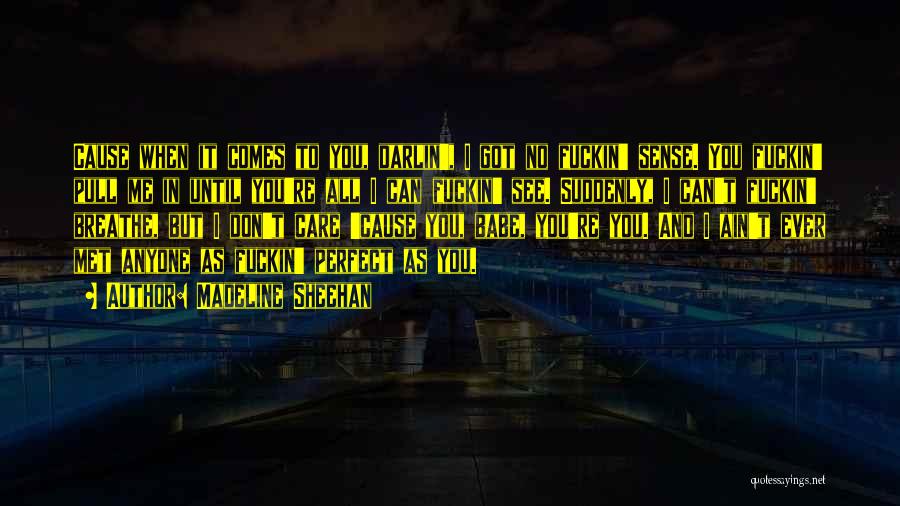 Cause when it comes to you, darlin', I got no fuckin' sense. You fuckin' pull me in until you're all I can fuckin' see. Suddenly, I can't fuckin' breathe, but I don't care 'cause you, babe, you're you. And I ain't ever met anyone as fuckin' perfect as you.

Author: Madeline Sheehan

quotessayings.net